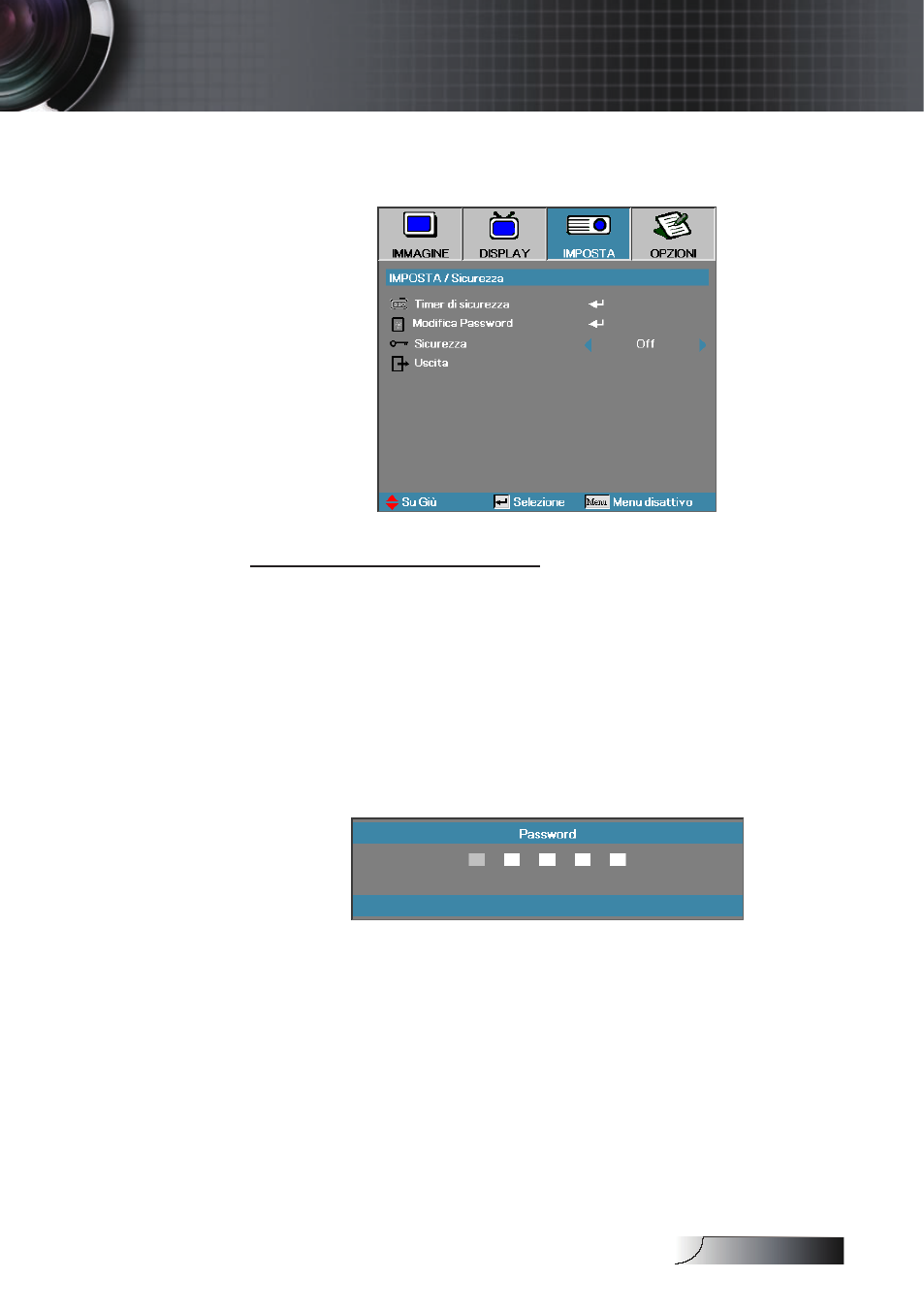 IMMAGINE
DISPLAY
IMPOSTA
OPZIONI

IMPOSTA / Sicurezza

Timer di sicurezza
Modifica Password
Sicurezza Off
Uscita

Su Giù
Selezione
Menu Menu disattivo

Password